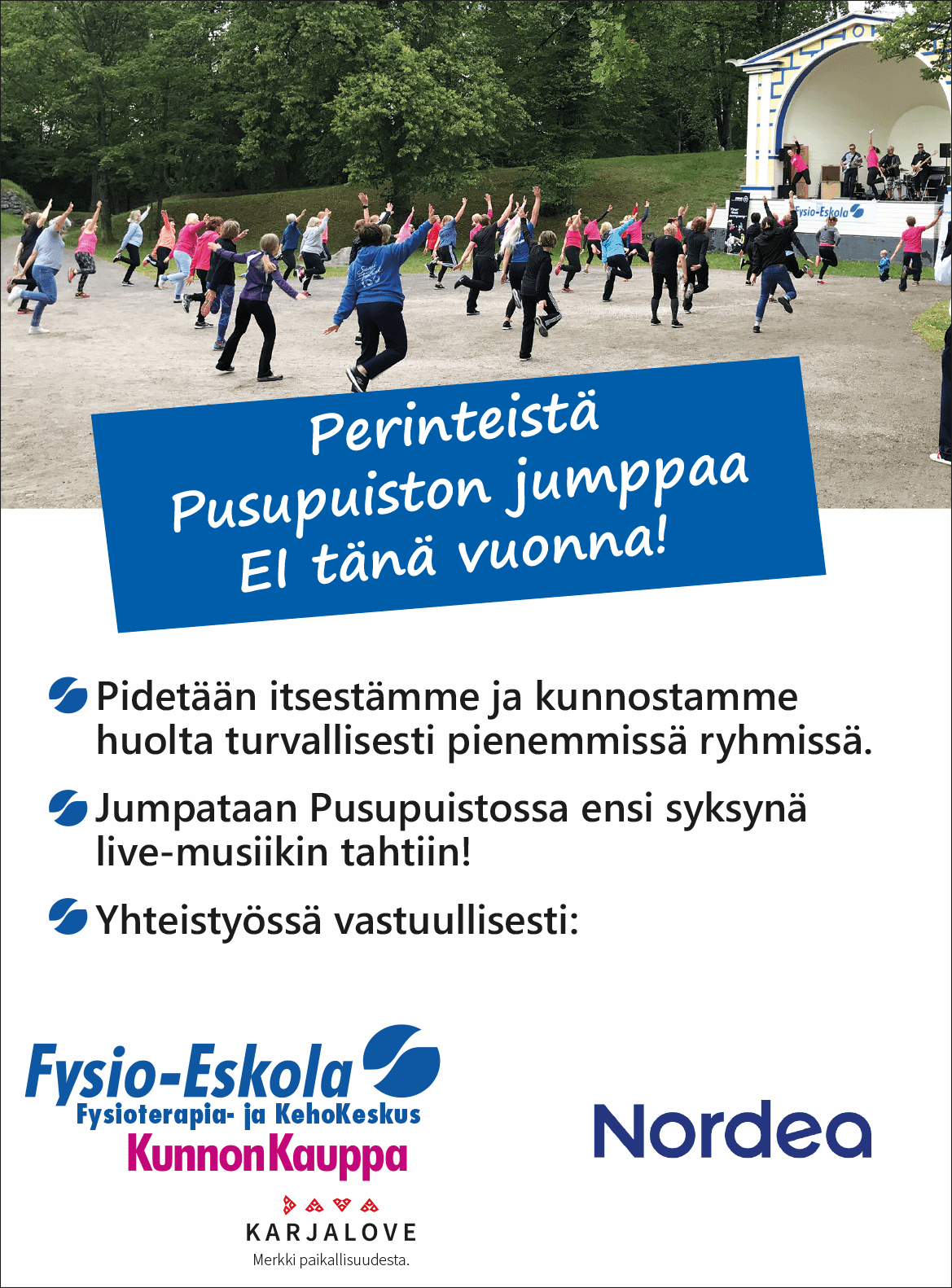 Fysio-Eskola

Perinteistä
Pusupuiston jumppaa
EI tänä vuonna!

Pidetään itsestämme ja kunnostamme huolta turvallisesti pienemmissä ryhmissä.

Jumpataan Pusupuistossa ensi syksynä live-musiikin tahtiin!

Yhteistyössä vastuullisesti:

Fysio-Eskola
Fysioterapia- ja KehoKeskus
KunnonKauppa

KARJALOVE
Merkki paikallisuudesta.

Nordea